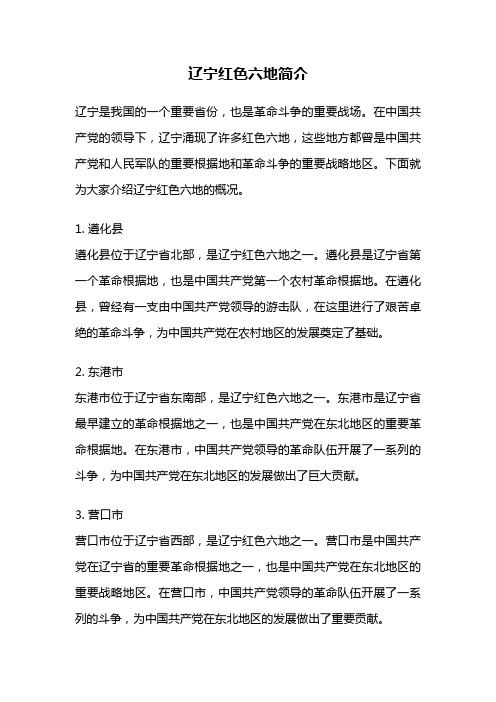 辽宁红色六地简介

辽宁是我国的一个重要省份，也是革命斗争的重要战场。在中国共产党的领导下，辽宁涌现了许多红色六地，这些地方都曾是中国共产党和人民军队的重要根据地和革命斗争的重要战略地区。下面就为大家介绍辽宁红色六地的概况。

1. 遵化县
遵化县位于辽宁省北部，是辽宁红色六地之一。遵化县是辽宁省第一个革命根据地，也是中国共产党第一个农村革命根据地。在遵化县，曾经有一支由中国共产党领导的游击队，在这里进行了艰苦卓绝的革命斗争，为中国共产党在农村地区的发展奠定了基础。

2. 东港市
东港市位于辽宁省东南部，是辽宁红色六地之一。东港市是辽宁省最早建立的革命根据地之一，也是中国共产党在东北地区的重要革命根据地。在东港市，中国共产党领导的革命队伍开展了一系列的斗争，为中国共产党在东北地区的发展做出了巨大贡献。

3. 营口市
营口市位于辽宁省西部，是辽宁红色六地之一。营口市是中国共产党在辽宁省的重要革命根据地之一，也是中国共产党在东北地区的重要战略地区。在营口市，中国共产党领导的革命队伍开展了一系列的斗争，为中国共产党在东北地区的发展做出了重要贡献。